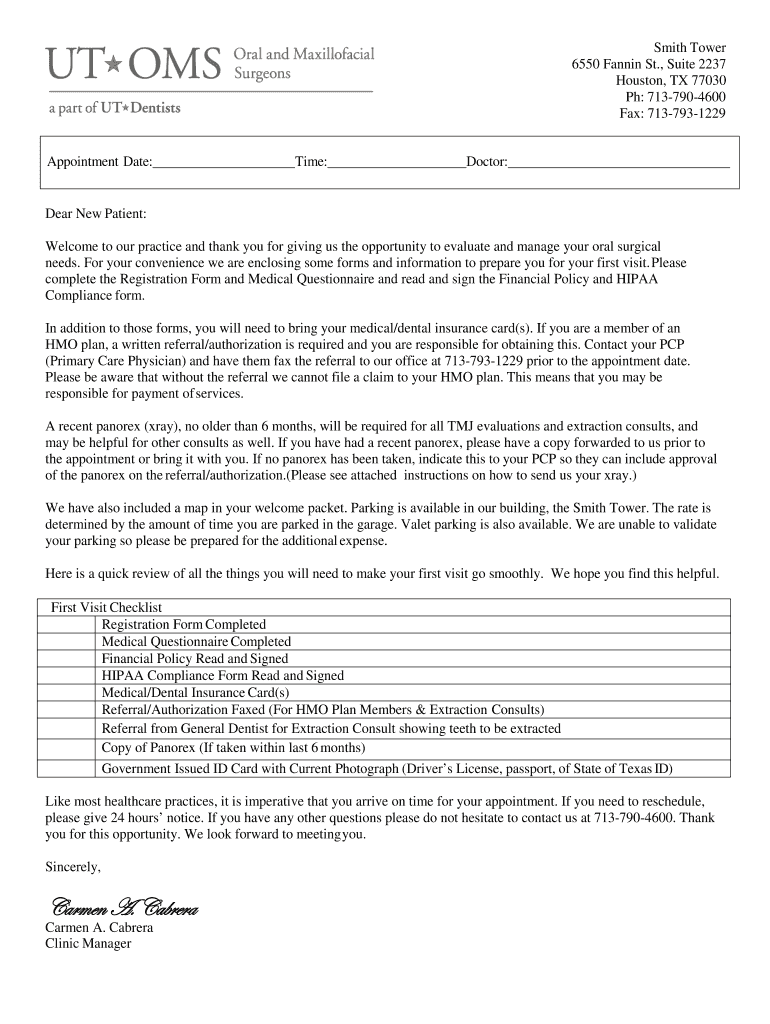 UT★OMS Oral and Maxillofacial Surgeons
a part of UT★Dentists

Smith Tower
6550 Fannin St., Suite 2237
Houston, TX 77030
Ph: 713-790-4600
Fax: 713-793-1229

Appointment Date:____________________Time:____________________Doctor:________________________________

Dear New Patient:

Welcome to our practice and thank you for giving us the opportunity to evaluate and manage your oral surgical needs. For your convenience we are enclosing some forms and information to prepare you for your first visit. Please complete the Registration Form and Medical Questionnaire and read and sign the Financial Policy and HIPAA Compliance form.

In addition to those forms, you will need to bring your medical/dental insurance card(s). If you are a member of an HMO plan, a written referral/authorization is required and you are responsible for obtaining this. Contact your PCP (Primary Care Physician) and have them fax the referral to our office at 713-793-1229 prior to the appointment date. Please be aware that without the referral we cannot file a claim to your HMO plan. This means that you may be responsible for payment of services.

A recent panorex (xray), no older than 6 months, will be required for all TMJ evaluations and extraction consults, and may be helpful for other consults as well. If you have had a recent panorex, please have a copy forwarded to us prior to the appointment or bring it with you. If no panorex has been taken, indicate this to your PCP so they can include approval of the panorex on the referral/authorization.(Please see attached instructions on how to send us your xray.)

We have also included a map in your welcome packet. Parking is available in our building, the Smith Tower. The rate is determined by the amount of time you are parked in the garage. Valet parking is also available. We are unable to validate your parking so please be prepared for the additional expense.

Here is a quick review of all the things you will need to make your first visit go smoothly. We hope you find this helpful.

| First Visit Checklist | |
|---|---|
| | Registration Form Completed |
| | Medical Questionnaire Completed |
| | Financial Policy Read and Signed |
| | HIPAA Compliance Form Read and Signed |
| | Medical/Dental Insurance Card(s) |
| | Referral/Authorization Faxed (For HMO Plan Members & Extraction Consults) |
| | Referral from General Dentist for Extraction Consult showing teeth to be extracted |
| | Copy of Panorex (If taken within last 6 months) |
| | Government Issued ID Card with Current Photograph (Driver's License, passport, of State of Texas ID) |

Like most healthcare practices, it is imperative that you arrive on time for your appointment. If you need to reschedule, please give 24 hours' notice. If you have any other questions please do not hesitate to contact us at 713-790-4600. Thank you for this opportunity. We look forward to meeting you.

Sincerely,

Carmen A. Cabrera
Carmen A. Cabrera
Clinic Manager